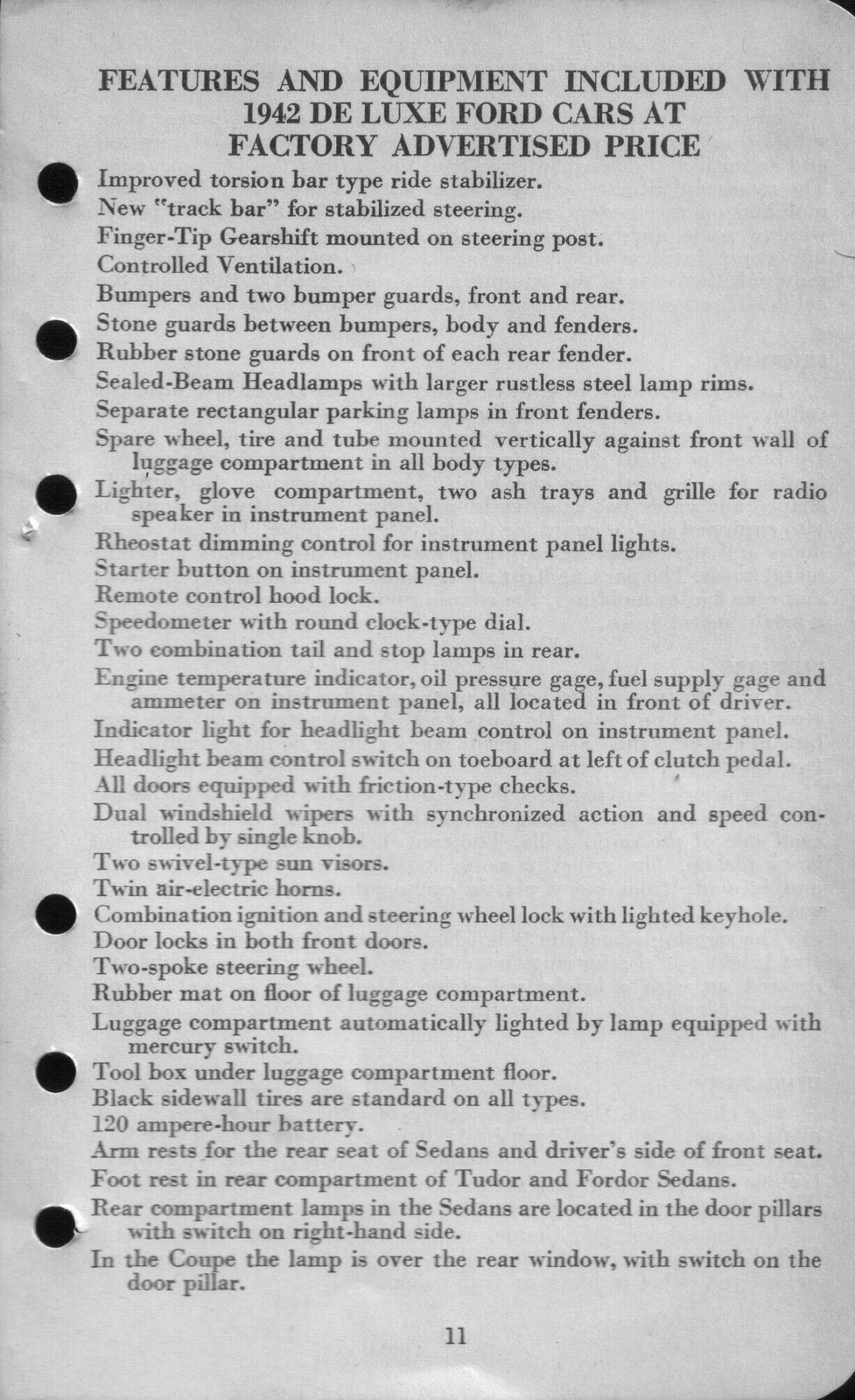 FEATURES AND EQUIPMENT INCLUDED WITH 1942 DE LUXE FORD CARS AT FACTORY ADVERTISED PRICE

Improved torsion bar type ride stabilizer.
New "track bar" for stabilized steering.
Finger-Tip Gearshift mounted on steering post.
Controlled Ventilation.
Bumpers and two bumper guards, front and rear.
Stone guards between bumpers, body and fenders.
Rubber stone guards on front of each rear fender.
Sealed-Beam Headlamps with larger rustless steel lamp rims.
Separate rectangular parking lamps in front fenders.
Spare wheel, tire and tube mounted vertically against front wall of luggage compartment in all body types.
Lighter, glove compartment, two ash trays and grille for radio speaker in instrument panel.
Rheostat dimming control for instrument panel lights.
Starter button on instrument panel.
Remote control hood lock.
Speedometer with round clock-type dial.
Two combination tail and stop lamps in rear.
Engine temperature indicator, oil pressure gage, fuel supply gage and ammeter on instrument panel, all located in front of driver.
Indicator light for headlight beam control on instrument panel.
Headlight beam control switch on toeboard at left of clutch pedal.
All doors equipped with friction-type checks.
Dual windshield wipers with synchronized action and speed controlled by single knob.
Two swivel-type sun visors.
Twin air-electric horns.
Combination ignition and steering wheel lock with lighted keyhole.
Door locks in both front doors.
Two-spoke steering wheel.
Rubber mat on floor of luggage compartment.
Luggage compartment automatically lighted by lamp equipped with mercury switch.
Tool box under luggage compartment floor.
Black sidewall tires are standard on all types.
120 ampere-hour battery.
Arm rests for the rear seat of Sedans and driver's side of front seat.
Foot rest in rear compartment of Tudor and Fordor Sedans.
Rear compartment lamps in the Sedans are located in the door pillars with switch on right-hand side.
In the Coupe the lamp is over the rear window, with switch on the door pillar.

11